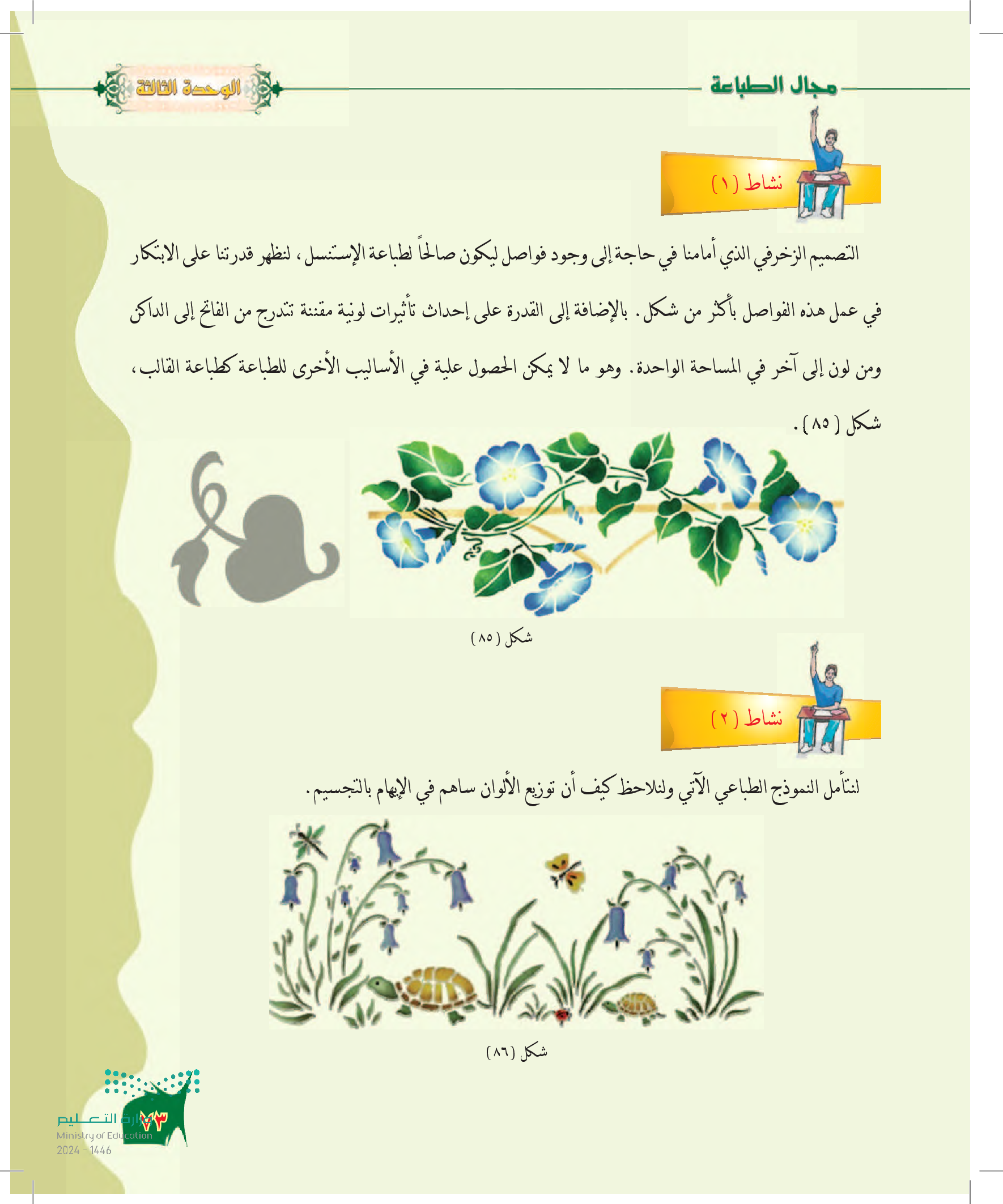 مجال الطباعة

الوحدة الثالثة

نشاط (١)

التصميم الزخرفي الذي أمامنا في حاجة إلى وجود فواصل ليكون صالحاً لطباعة الإستنسل، لنظهر قدرتنا على الابتكار في عمل هذه الفواصل بأكثر من شكل. بالإضافة إلى القدرة على إحداث تأثيرات لونية مقننة تتدرج من الفاتح إلى الداكن ومن لون إلى آخر في المساحة الواحدة. وهو ما لا يمكن الحصول علية في الأساليب الأخرى للطباعة كطباعة القالب، شكل (٨٥).

شكل (٨٥)

نشاط (٢)

لنتأمل النموذج الطباعي الآتي ولنلاحظ كيف أن توزيع الألوان ساهم في الإيهام بالتجسيم.

شكل (٨٦)

٧٣

وزارة التعليم
Ministry of Education
2024 - 1446